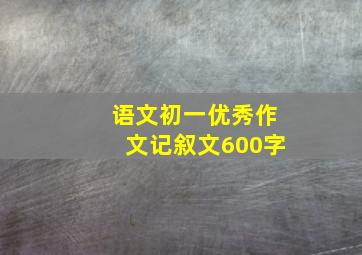 语文初一优秀作文记叙文600字